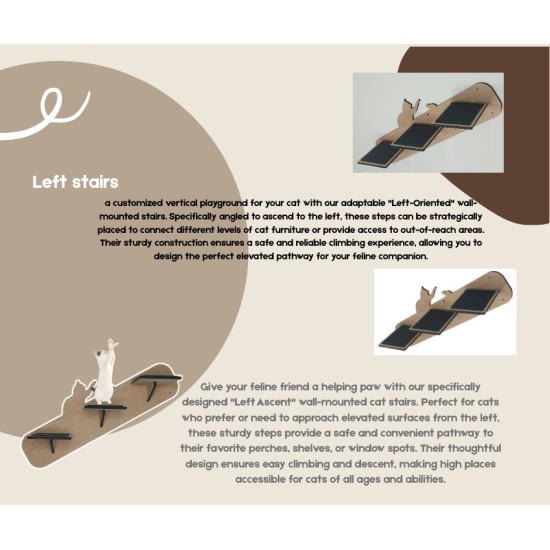 Left stairs

a customized vertical playground for your cat with our adaptable "Left-Oriented" wall-mounted stairs. Specifically angled to ascend to the left, these steps can be strategically placed to connect different levels of cat furniture or provide access to out-of-reach areas. Their sturdy construction ensures a safe and reliable climbing experience, allowing you to design the perfect elevated pathway for your feline companion.

Give your feline friend a helping paw with our specifically designed "Left Ascent" wall-mounted cat stairs. Perfect for cats who prefer or need to approach elevated surfaces from the left, these sturdy steps provide a safe and convenient pathway to their favorite perches, shelves, or window spots. Their thoughtful design ensures easy climbing and descent, making high places accessible for cats of all ages and abilities.